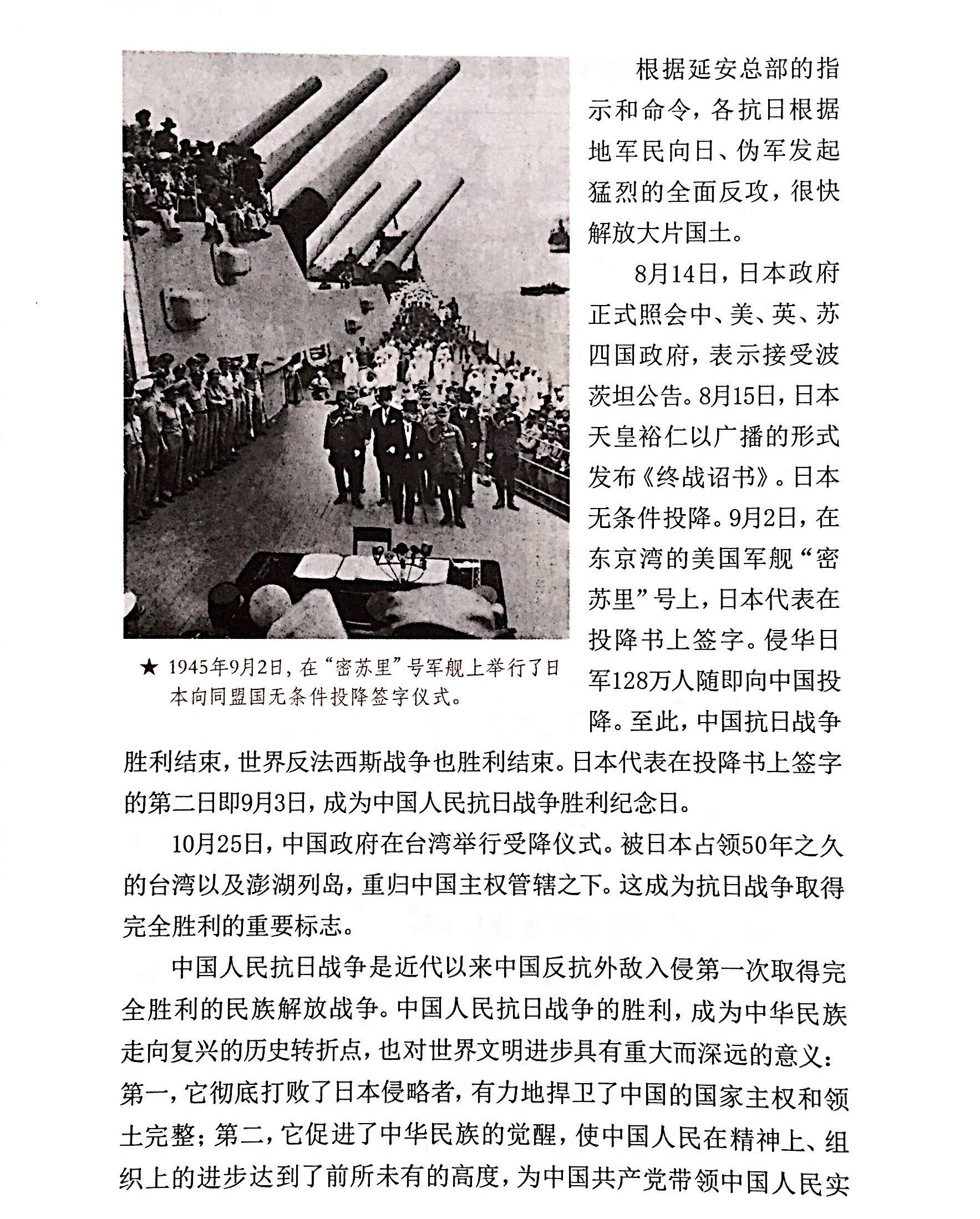 根据延安总部的指示和命令，各抗日根据地军民向日、伪军发起猛烈的全面反攻，很快解放大片国土。

8月14日，日本政府正式照会中、美、英、苏四国政府，表示接受波茨坦公告。8月15日，日本天皇裕仁以广播的形式发布《终战诏书》。日本无条件投降。9月2日，在东京湾的美国军舰“密苏里”号上，日本代表在投降书上签字。侵华日军128万人随即向中国投降。至此，中国抗日战争胜利结束，世界反法西斯战争也胜利结束。日本代表在投降书上签字的第二日即9月3日，成为中国人民抗日战争胜利纪念日。

★ 1945年9月2日，在“密苏里”号军舰上举行了日本向同盟国无条件投降签字仪式。

10月25日，中国政府在台湾举行受降仪式。被日本占领50年之久的台湾以及澎湖列岛，重归中国主权管辖之下。这成为抗日战争取得完全胜利的重要标志。

中国人民抗日战争是近代以来中国反抗外敌入侵第一次取得完全胜利的民族解放战争。中国人民抗日战争的胜利，成为中华民族走向复兴的历史转折点，也对世界文明进步具有重大而深远的意义：第一，它彻底打败了日本侵略者，有力地捍卫了中国的国家主权和领土完整；第二，它促进了中华民族的觉醒，使中国人民在精神上、组织上的进步达到了前所未有的高度，为中国共产党带领中国人民实